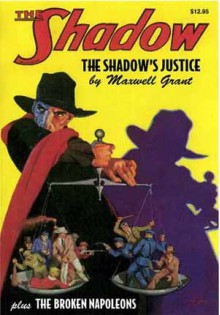 THE Shadow

$12.95

THE SHADOW'S JUSTICE

by Maxwell Grant

plus THE BROKEN NAPOLEONS